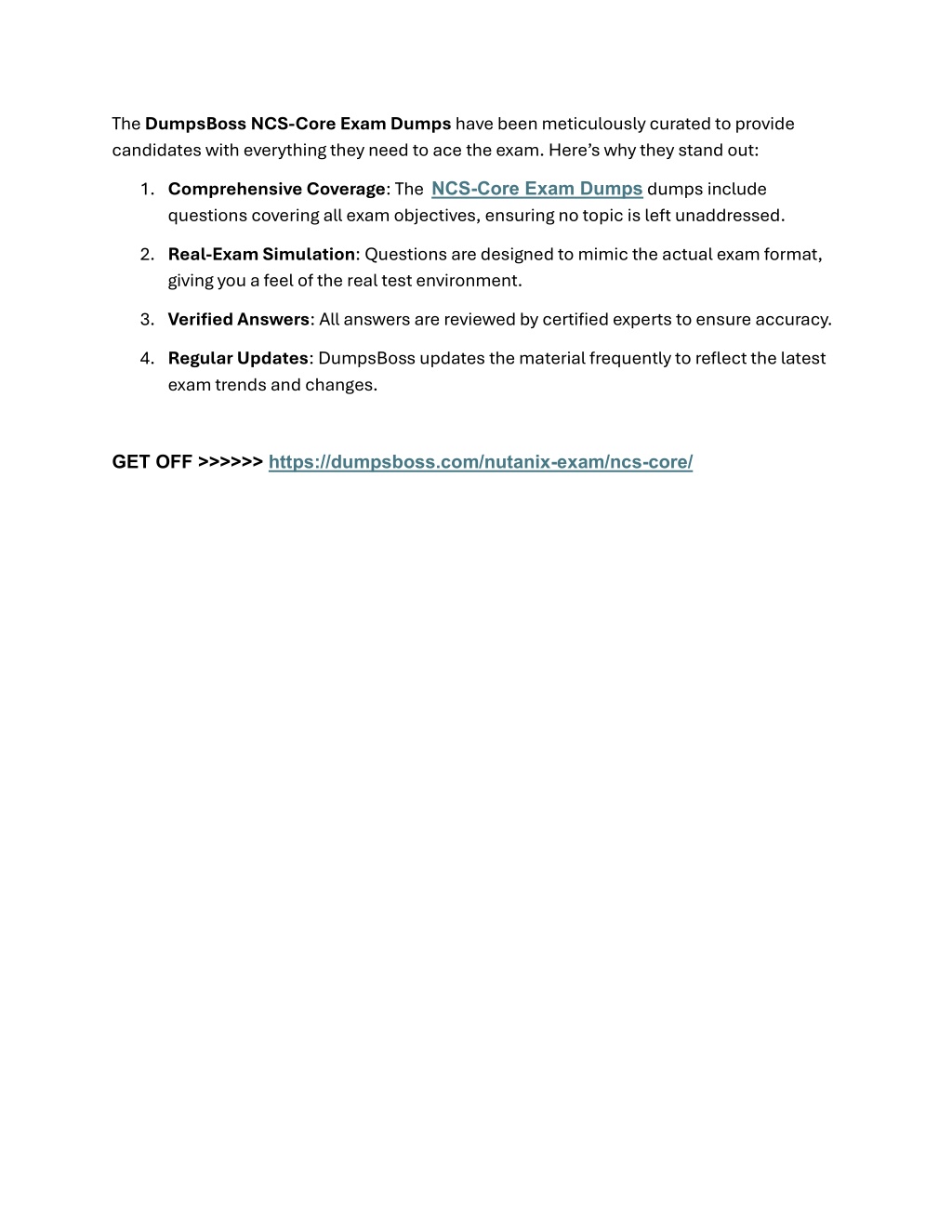 The DumpsBoss NCS-Core Exam Dumps have been meticulously curated to provide candidates with everything they need to ace the exam. Here's why they stand out:

1. Comprehensive Coverage: The NCS-Core Exam Dumps dumps include questions covering all exam objectives, ensuring no topic is left unaddressed.

2. Real-Exam Simulation: Questions are designed to mimic the actual exam format, giving you a feel of the real test environment.

3. Verified Answers: All answers are reviewed by certified experts to ensure accuracy.

4. Regular Updates: DumpsBoss updates the material frequently to reflect the latest exam trends and changes.

GET OFF >>>>>> https://dumpsboss.com/nutanix-exam/ncs-core/